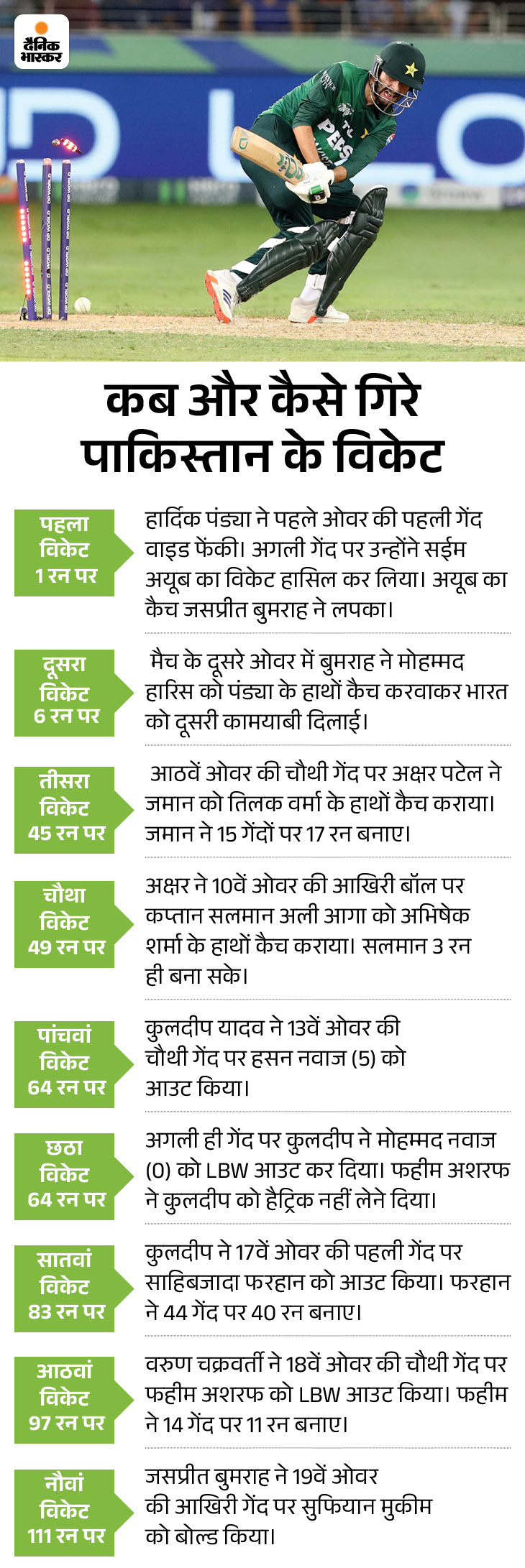 दैनिक भास्कर

कब और कैसे गिरे पाकिस्तान के विकेट

पहला विकेट 1 रन पर

हार्दिक पंड्या ने पहले ओवर की पहली गेंद वाइड फेंकी। अगली गेंद पर उन्होंने सईम अयूब का विकेट हासिल कर लिया। अयूब का कैच जसप्रीत बुमराह ने लपका।

दूसरा विकेट 6 रन पर

मैच के दूसरे ओवर में बुमराह ने मोहम्मद हारिस को पंड्या के हाथों कैच करवाकर भारत को दूसरी कामयाबी दिलाई।

तीसरा विकेट 45 रन पर

आठवें ओवर की चौथी गेंद पर अक्षर पटेल ने जमान को तिलक वर्मा के हाथों कैच कराया। जमान ने 15 गेंदों पर 17 रन बनाए।

चौथा विकेट 49 रन पर

अक्षर ने 10वें ओवर की आखिरी बॉल पर कप्तान सलमान अली आगा को अभिषेक शर्मा के हाथों कैच कराया। सलमान 3 रन ही बना सके।

पांचवां विकेट 64 रन पर

कुलदीप यादव ने 13वें ओवर की चौथी गेंद पर हसन नवाज (5) को आउट किया।

छठा विकेट 64 रन पर

अगली ही गेंद पर कुलदीप ने मोहम्मद नवाज (0) को LBW आउट कर दिया। फहीम अशरफ ने कुलदीप को हैट्रिक नहीं लेने दिया।

सातवां विकेट 83 रन पर

कुलदीप ने 17वें ओवर की पहली गेंद पर साहिबजादा फरहान को आउट किया। फरहान ने 44 गेंद पर 40 रन बनाए।

आठवां विकेट 97 रन पर

वरुण चक्रवर्ती ने 18वें ओवर की चौथी गेंद पर फहीम अशरफ को LBW आउट किया। फहीम ने 14 गेंद पर 11 रन बनाए।

नौवां विकेट 111 रन पर

जसप्रीत बुमराह ने 19वें ओवर की आखिरी गेंद पर सुफियान मुकीम को बोल्ड किया।